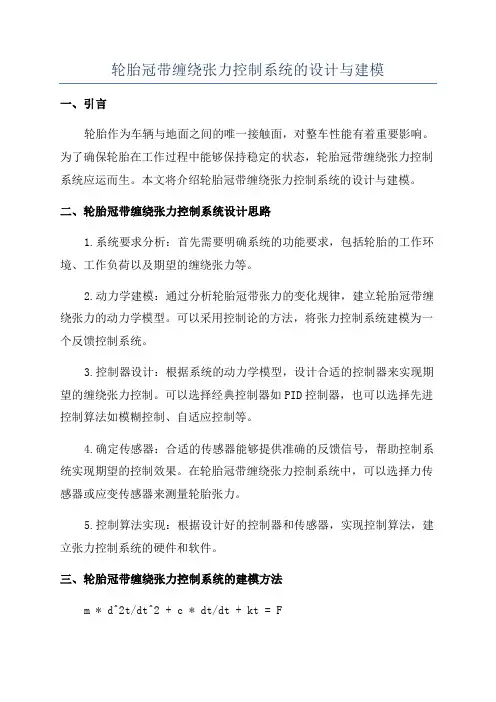 轮胎冠带缠绕张力控制系统的设计与建模

一、引言

轮胎作为车辆与地面之间的唯一接触面，对整车性能有着重要影响。为了确保轮胎在工作过程中能够保持稳定的状态，轮胎冠带缠绕张力控制系统应运而生。本文将介绍轮胎冠带缠绕张力控制系统的设计与建模。

二、轮胎冠带缠绕张力控制系统设计思路

1.系统要求分析：首先需要明确系统的功能要求，包括轮胎的工作环境、工作负荷以及期望的缠绕张力等。

2.动力学建模：通过分析轮胎冠带张力的变化规律，建立轮胎冠带缠绕张力的动力学模型。可以采用控制论的方法，将张力控制系统建模为一个反馈控制系统。

3.控制器设计：根据系统的动力学模型，设计合适的控制器来实现期望的缠绕张力控制。可以选择经典控制器如PID控制器，也可以选择先进控制算法如模糊控制、自适应控制等。

4.确定传感器：合适的传感器能够提供准确的反馈信号，帮助控制系统实现期望的控制效果。在轮胎冠带缠绕张力控制系统中，可以选择力传感器或应变传感器来测量轮胎张力。

5.控制算法实现：根据设计好的控制器和传感器，实现控制算法，建立张力控制系统的硬件和软件。

三、轮胎冠带缠绕张力控制系统的建模方法

m * d^2t/dt^2 + c * dt/dt + kt = F